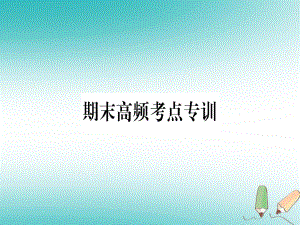 期末高频考点专训